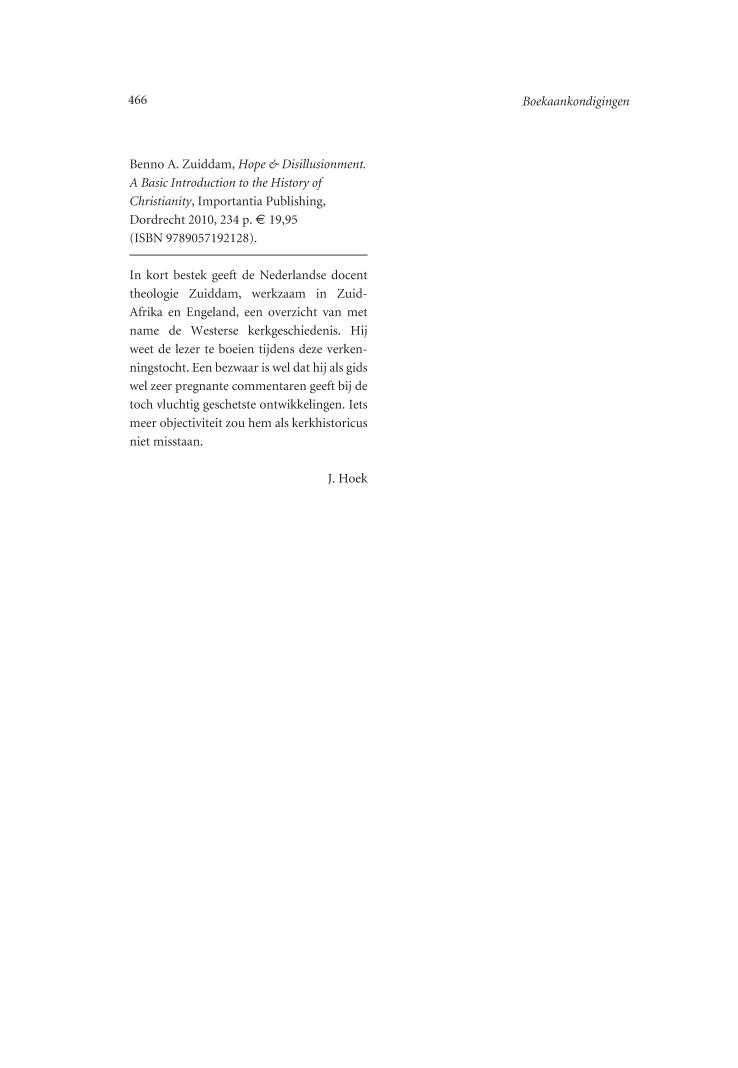 466 Boekaankondigingen

Benno A. Zuiddam, Hope & Disillusionment. A Basic Introduction to the History of Christianity, Importantia Publishing, Dordrecht 2010, 234 p. € 19,95 (ISBN 9789057192128).

In kort bestek geeft de Nederlandse docent theologie Zuiddam, werkzaam in Zuid-Afrika en Engeland, een overzicht van met name de Westerse kerkgeschiedenis. Hij weet de lezer te boeien tijdens deze verkenningstocht. Een bezwaar is wel dat hij als gids wel zeer pregnante commentaren geeft bij de toch vluchtig geschetste ontwikkelingen. Iets meer objectiviteit zou hem als kerkhistoricus niet misstaan.

J. Hoek